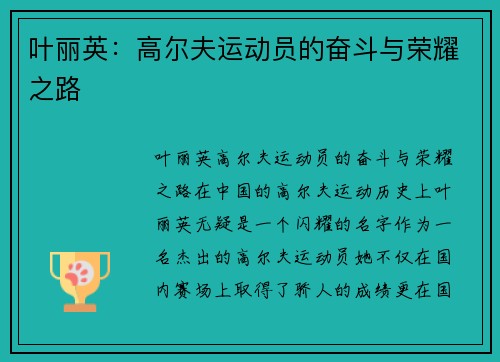 叶丽英：高尔夫运动员的奋斗与荣耀之路

叶丽英高尔夫运动员的奋斗与荣耀之路在中国的高尔夫运动历史上叶丽英无疑是一个闪耀的名字作为一名杰出的高尔夫运动员她不仅在国内赛场上取得了骄人的成绩更在国